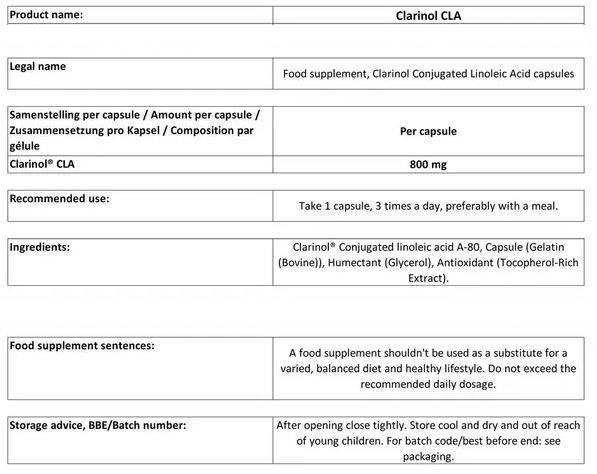 | Product name: | Clarinol CLA |
|---|---|

| Legal name | Food supplement, Clarinol Conjugated Linoleic Acid capsules |
|---|---|

| Samenstelling per capsule / Amount per capsule / Zusammensetzung pro Kapsel / Composition par gélule | Per capsule |
|---|---|
| Clarinol® CLA | 800 mg |

| Recommended use: | Take 1 capsule, 3 times a day, preferably with a meal. |
|---|---|

| Ingredients: | Clarinol® Conjugated linoleic acid A-80, Capsule (Gelatin (Bovine)), Humectant (Glycerol), Antioxidant (Tocopherol-Rich Extract). |
|---|---|

| Food supplement sentences: | A food supplement shouldn't be used as a substitute for a varied, balanced diet and healthy lifestyle. Do not exceed the recommended daily dosage. |
|---|---|

| Storage advice, BBE/Batch number: | After opening close tightly. Store cool and dry and out of reach of young children. For batch code/best before end: see packaging. |
|---|---|